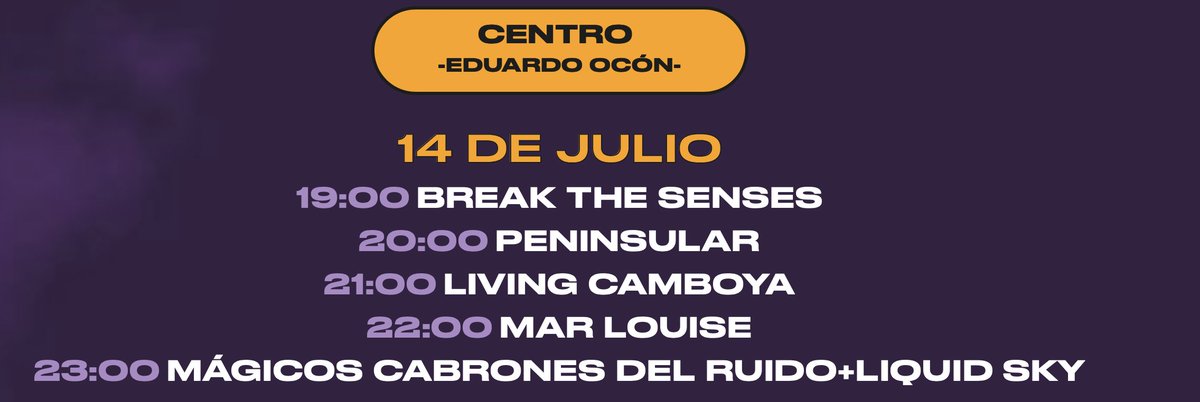 CENTRO
-EDUARDO OCÓN-

14 DE JULIO
19:00 BREAK THE SENSES
20:00 PENINSULAR
21:00 LIVING CAMBOYA
22:00 MAR LOUISE
23:00 MÁGICOS CABRONES DEL RUIDO+LIQUID SKY